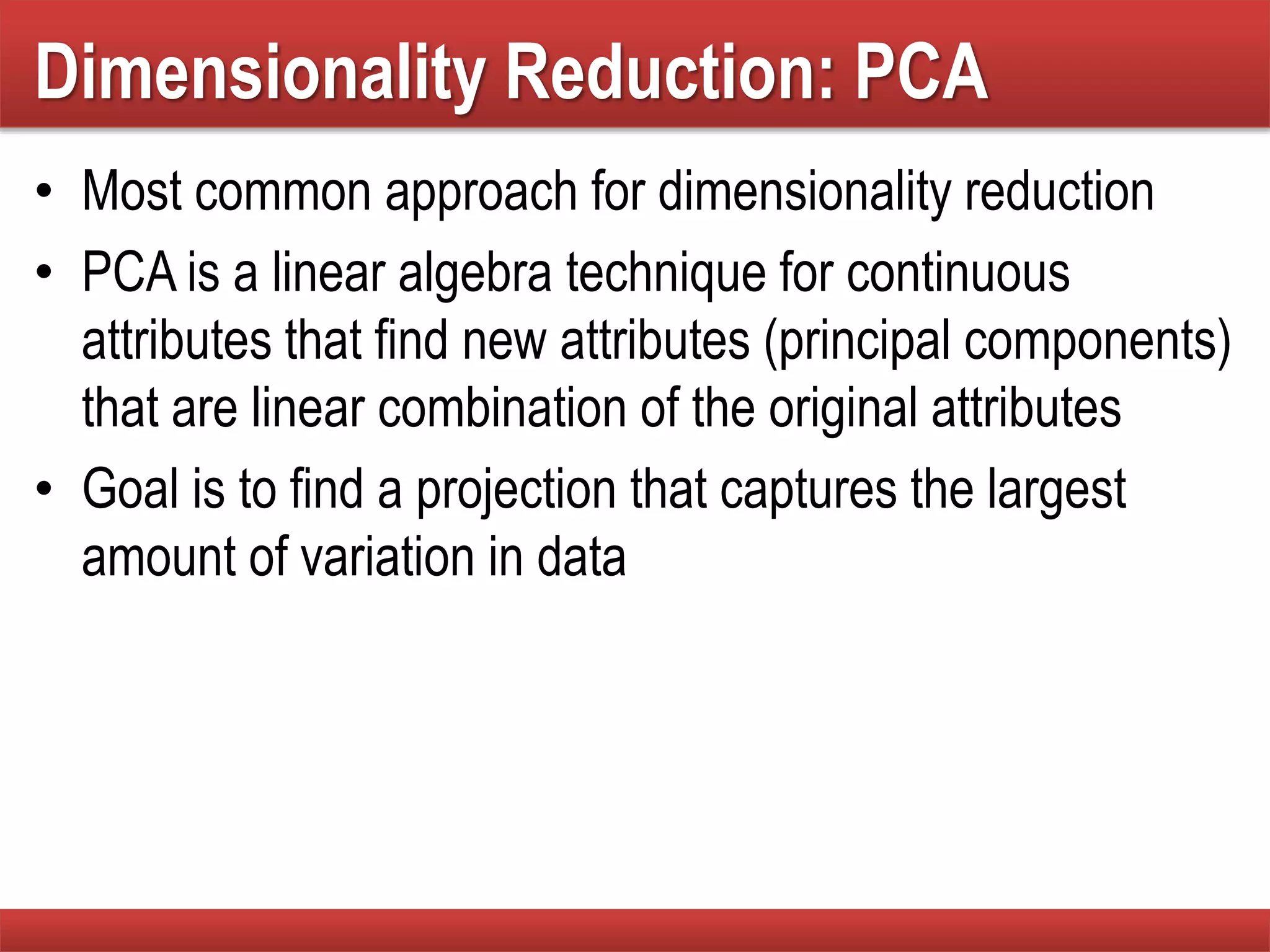 Dimensionality Reduction: PCA

• Most common approach for dimensionality reduction
• PCA is a linear algebra technique for continuous attributes that find new attributes (principal components) that are linear combination of the original attributes
• Goal is to find a projection that captures the largest amount of variation in data